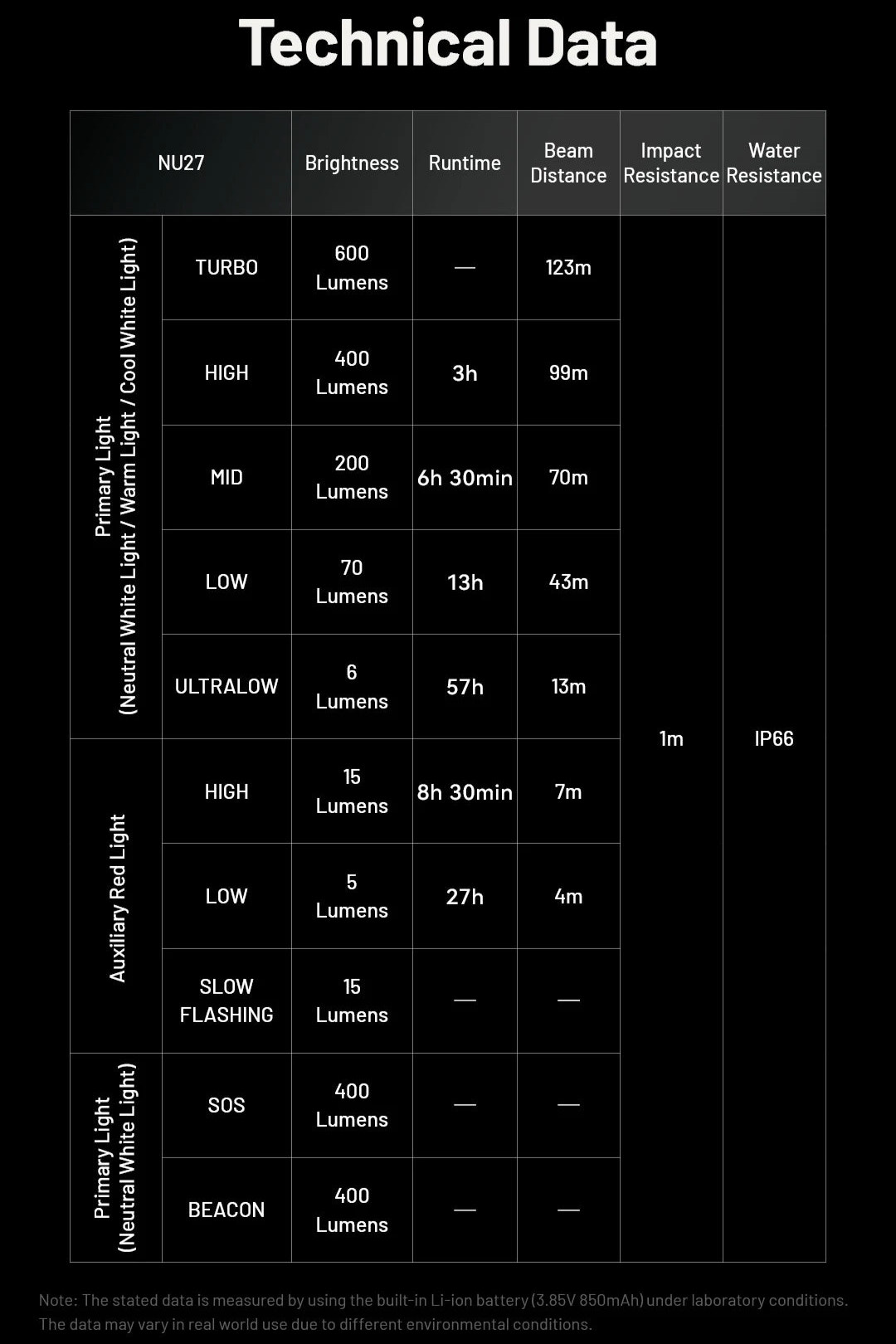 Technical Data

| NU27 | | Brightness | Runtime | Beam Distance | Impact Resistance | Water Resistance |
|---|---|---|---|---|---|---|
| Primary Light (Neutral White Light / Warm Light / Cool White Light) | TURBO | 600 Lumens | — | 123m | 1m | IP66 |
| | HIGH | 400 Lumens | 3h | 99m | | |
| | MID | 200 Lumens | 6h 30min | 70m | | |
| | LOW | 70 Lumens | 13h | 43m | | |
| | ULTRALOW | 6 Lumens | 57h | 13m | | |
| Auxiliary Red Light | HIGH | 15 Lumens | 8h 30min | 7m | | |
| | LOW | 5 Lumens | 27h | 4m | | |
| | SLOW FLASHING | 15 Lumens | — | — | | |
| Primary Light (Neutral White Light) | SOS | 400 Lumens | — | — | | |
| | BEACON | 400 Lumens | — | — | | |

Note: The stated data is measured by using the built-in Li-ion battery (3.85V 850mAh) under laboratory conditions. The data may vary in real world use due to different environmental conditions.